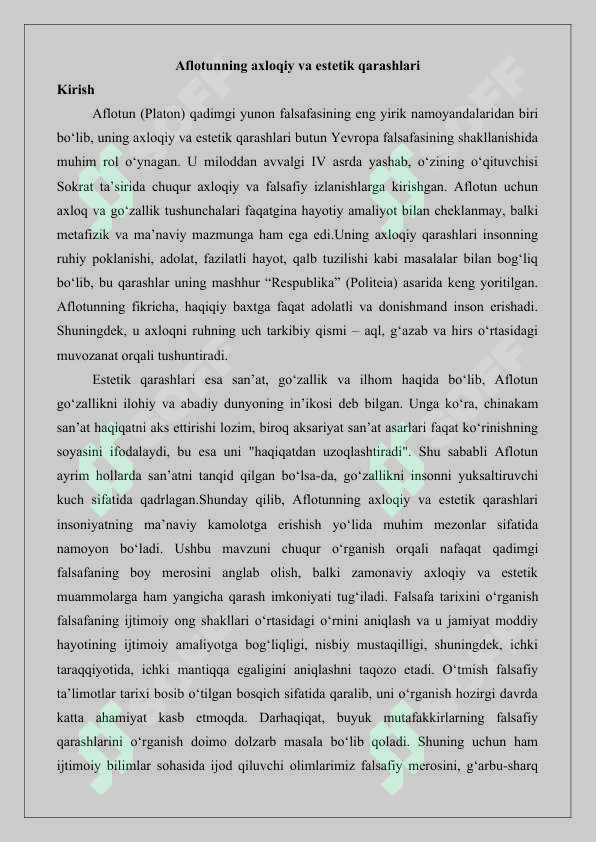 Aflotunning axloqiy va estetik qarashlari

Kirish

Aflotun (Platon) qadimgi yunon falsafasining eng yirik namoyandalaridan biri bo'lib, uning axloqiy va estetik qarashlari butun Yevropa falsafasining shakllanishida muhim rol o'ynagan. U miloddan avvalgi IV asrda yashab, o'zining o'qituvchisi Sokrat ta'sirida chuqur axloqiy va falsafiy izlanishlarga kirishgan. Aflotun uchun axloq va go'zallik tushunchalari faqatgina hayotiy amaliyot bilan cheklanmay, balki metafizik va ma'naviy mazmunga ham ega edi.Uning axloqiy qarashlari insonning ruhiy poklanishi, adolat, fazilatli hayot, qalb tuzilishi kabi masalalar bilan bog'liq bo'lib, bu qarashlar uning mashhur "Respublika" (Politeia) asarida keng yoritilgan. Aflotunning fikricha, haqiqiy baxtga faqat adolatli va donishmand inson erishadi. Shuningdek, u axloqni ruhning uch tarkibiy qismi – aql, g'azab va hirs o'rtasidagi muvozanat orqali tushuntiradi.

Estetik qarashlari esa san'at, go'zallik va ilhom haqida bo'lib, Aflotun go'zallikni ilohiy va abadiy dunyoning in'ikosi deb bilgan. Unga ko'ra, chinakam san'at haqiqatni aks ettirishi lozim, biroq aksariyat san'at asarlari faqat ko'rinishning soyasini ifodalaydi, bu esa uni "haqiqatdan uzoqlashtiradi". Shu sababli Aflotun ayrim hollarda san'atni tanqid qilgan bo'lsa-da, go'zallikni insonni yuksaltiruvchi kuch sifatida qadrlagan.Shunday qilib, Aflotunning axloqiy va estetik qarashlari insoniyatning ma'naviy kamolotga erishish yo'lida muhim mezonlar sifatida namoyon bo'ladi. Ushbu mavzuni chuqur o'rganish orqali nafaqat qadimgi falsafaning boy merosini anglab olish, balki zamonaviy axloqiy va estetik muammolarga ham yangicha qarash imkoniyati tug'iladi. Falsafa tarixini o'rganish falsafaning ijtimoiy ong shakllari o'rtasidagi o'rnini aniqlash va u jamiyat moddiy hayotining ijtimoiy amaliyotga bog'liqligi, nisbiy mustaqilligi, shuningdek, ichki taraqqiyotida, ichki mantiqqa egaligini aniqlashni taqozo etadi. O'tmish falsafiy ta'limotlar tarixi bosib o'tilgan bosqich sifatida qaralib, uni o'rganish hozirgi davrda katta ahamiyat kasb etmoqda. Darhaqiqat, buyuk mutafakkirlarning falsafiy qarashlarini o'rganish doimo dolzarb masala bo'lib qoladi. Shuning uchun ham ijtimoiy bilimlar sohasida ijod qiluvchi olimlarimiz falsafiy merosini, g'arbu-sharq